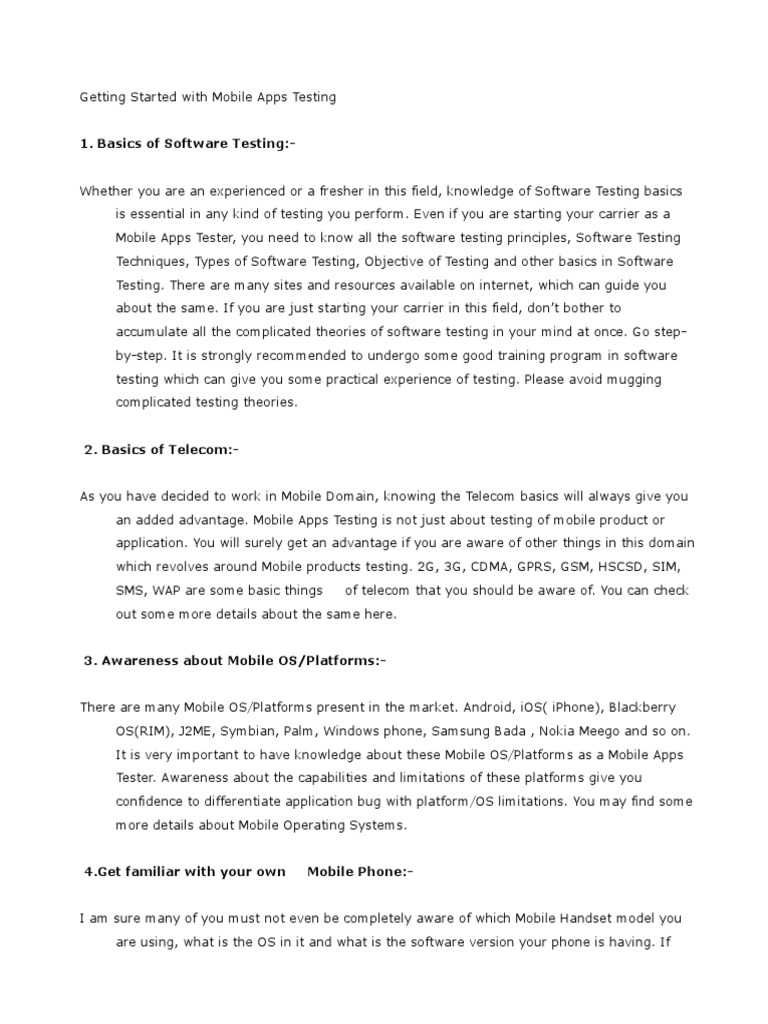 Getting Started with Mobile Apps Testing

1. Basics of Software Testing:-

Whether you are an experienced or a fresher in this field, knowledge of Software Testing basics is essential in any kind of testing you perform. Even if you are starting your carrier as a Mobile Apps Tester, you need to know all the software testing principles, Software Testing Techniques, Types of Software Testing, Objective of Testing and other basics in Software Testing. There are many sites and resources available on internet, which can guide you about the same. If you are just starting your carrier in this field, don't bother to accumulate all the complicated theories of software testing in your mind at once. Go step-by-step. It is strongly recommended to undergo some good training program in software testing which can give you some practical experience of testing. Please avoid mugging complicated testing theories.

2. Basics of Telecom:-

As you have decided to work in Mobile Domain, knowing the Telecom basics will always give you an added advantage. Mobile Apps Testing is not just about testing of mobile product or application. You will surely get an advantage if you are aware of other things in this domain which revolves around Mobile products testing. 2G, 3G, CDMA, GPRS, GSM, HSCSD, SIM, SMS, WAP are some basic things of telecom that you should be aware of. You can check out some more details about the same here.

3. Awareness about Mobile OS/Platforms:-

There are many Mobile OS/Platforms present in the market. Android, iOS( iPhone), Blackberry OS(RIM), J2ME, Symbian, Palm, Windows phone, Samsung Bada , Nokia Meego and so on. It is very important to have knowledge about these Mobile OS/Platforms as a Mobile Apps Tester. Awareness about the capabilities and limitations of these platforms give you confidence to differentiate application bug with platform/OS limitations. You may find some more details about Mobile Operating Systems.

4.Get familiar with your own Mobile Phone:-

I am sure many of you must not even be completely aware of which Mobile Handset model you are using, what is the OS in it and what is the software version your phone is having. If